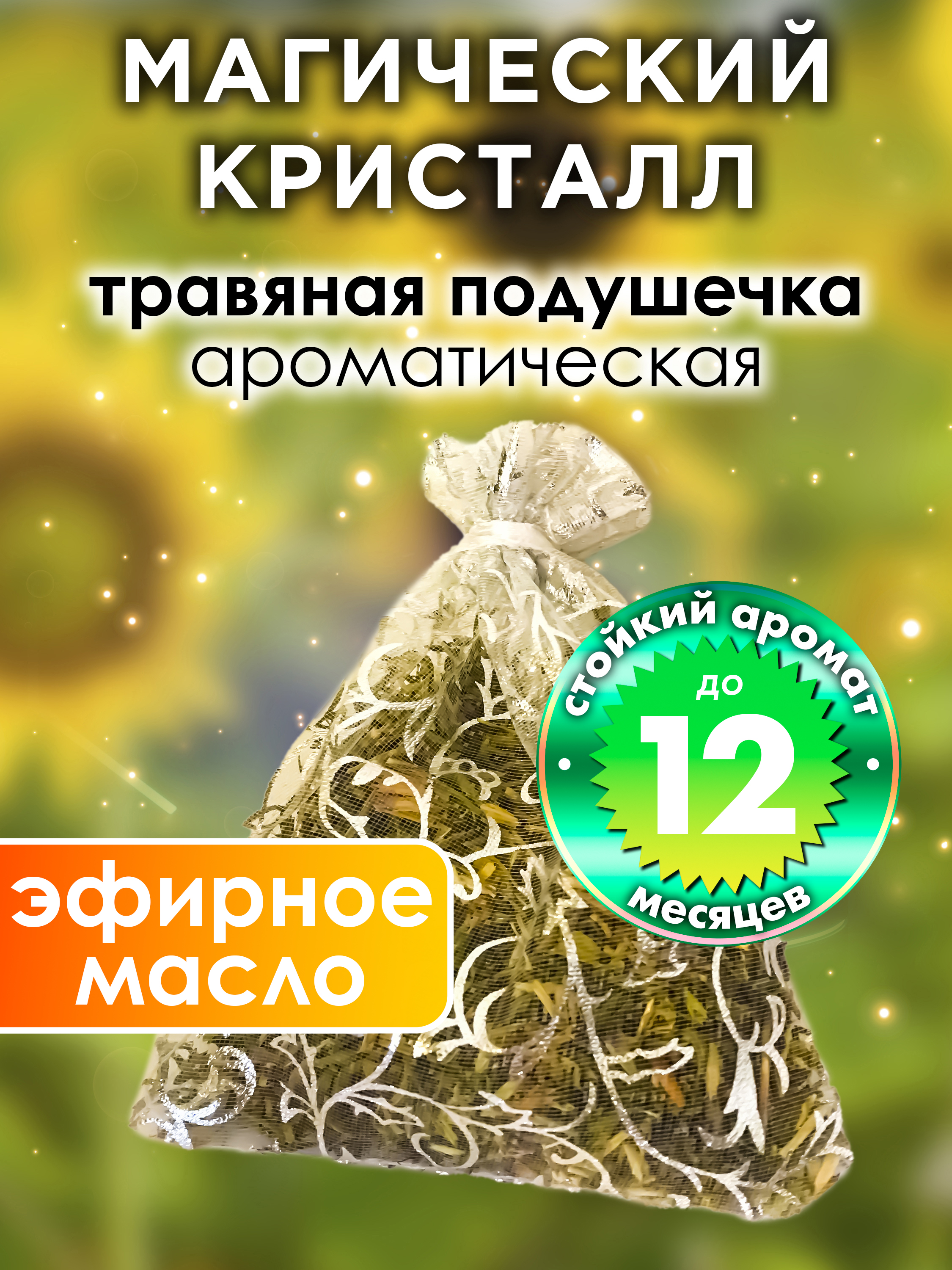 МАГИЧЕСКИЙ КРИСТАЛЛ

травяная подушечка
ароматическая

стойкий аромат
до
12
месяцев

эфирное масло